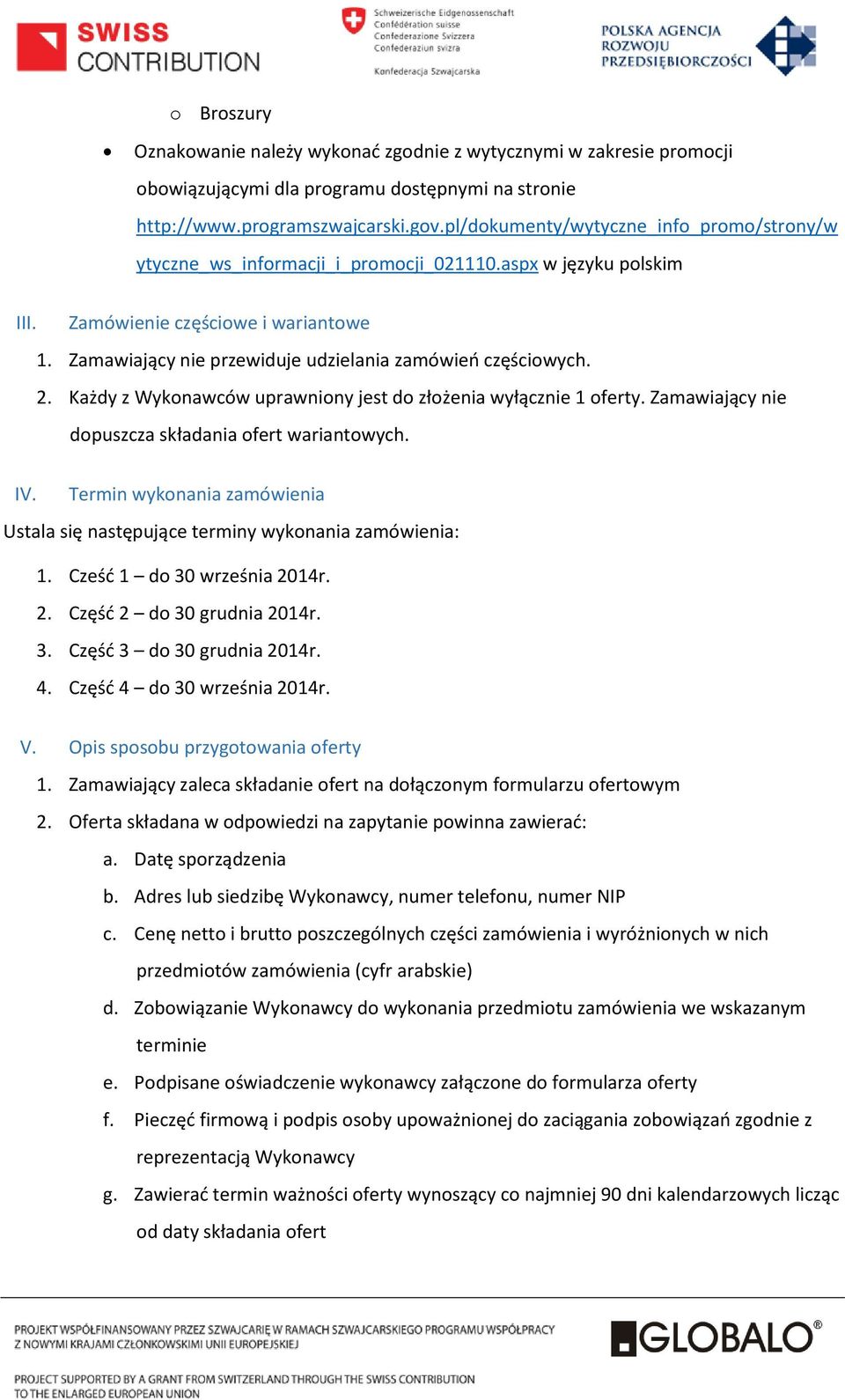 SWISS CONTRIBUTION

Schweizerische Eidgenossenschaft
Confédération suisse
Confederazione Svizzera
Confederaziun svizra
Konfederacja Szwajcarska

POLSKA AGENCJA ROZWOJU PRZEDSIĘBIORCZOŚCI

o Broszury

• Oznakowanie należy wykonać zgodnie z wytycznymi w zakresie promocji obowiązującymi dla programu dostępnymi na stronie http://www.programszwajcarski.gov.pl/dokumenty/wytyczne_info_promo/strony/wytyczne_ws_informacji_i_promocji_021110.aspx w języku polskim

III. Zamówienie częściowe i wariantowe

1. Zamawiający nie przewiduje udzielania zamówień częściowych.
2. Każdy z Wykonawców uprawniony jest do złożenia wyłącznie 1 oferty. Zamawiający nie dopuszcza składania ofert wariantowych.

IV. Termin wykonania zamówienia

Ustala się następujące terminy wykonania zamówienia:

1. Cześć 1 – do 30 września 2014r.
2. Część 2 – do 30 grudnia 2014r.
3. Część 3 – do 30 grudnia 2014r.
4. Część 4 – do 30 września 2014r.

V. Opis sposobu przygotowania oferty

1. Zamawiający zaleca składanie ofert na dołączonym formularzu ofertowym
2. Oferta składana w odpowiedzi na zapytanie powinna zawierać:
a. Datę sporządzenia
b. Adres lub siedzibę Wykonawcy, numer telefonu, numer NIP
c. Cenę netto i brutto poszczególnych części zamówienia i wyróżnionych w nich przedmiotów zamówienia (cyfr arabskie)
d. Zobowiązanie Wykonawcy do wykonania przedmiotu zamówienia we wskazanym terminie
e. Podpisane oświadczenie wykonawcy załączone do formularza oferty
f. Pieczęć firmową i podpis osoby upoważnionej do zaciągania zobowiązań zgodnie z reprezentacją Wykonawcy
g. Zawierać termin ważności oferty wynoszący co najmniej 90 dni kalendarzowych licząc od daty składania ofert

PROJEKT WSPÓŁFINANSOWANY PRZEZ SZWAJCARIĘ W RAMACH SZWAJCARSKIEGO PROGRAMU WSPÓŁPRACY Z NOWYMI KRAJAMI CZŁONKOWSKIMI UNII EUROPEJSKIEJ

PROJECT SUPPORTED BY A GRANT FROM SWITZERLAND THROUGH THE SWISS CONTRIBUTION TO THE ENLARGED EUROPEAN UNION

GLOBALO®